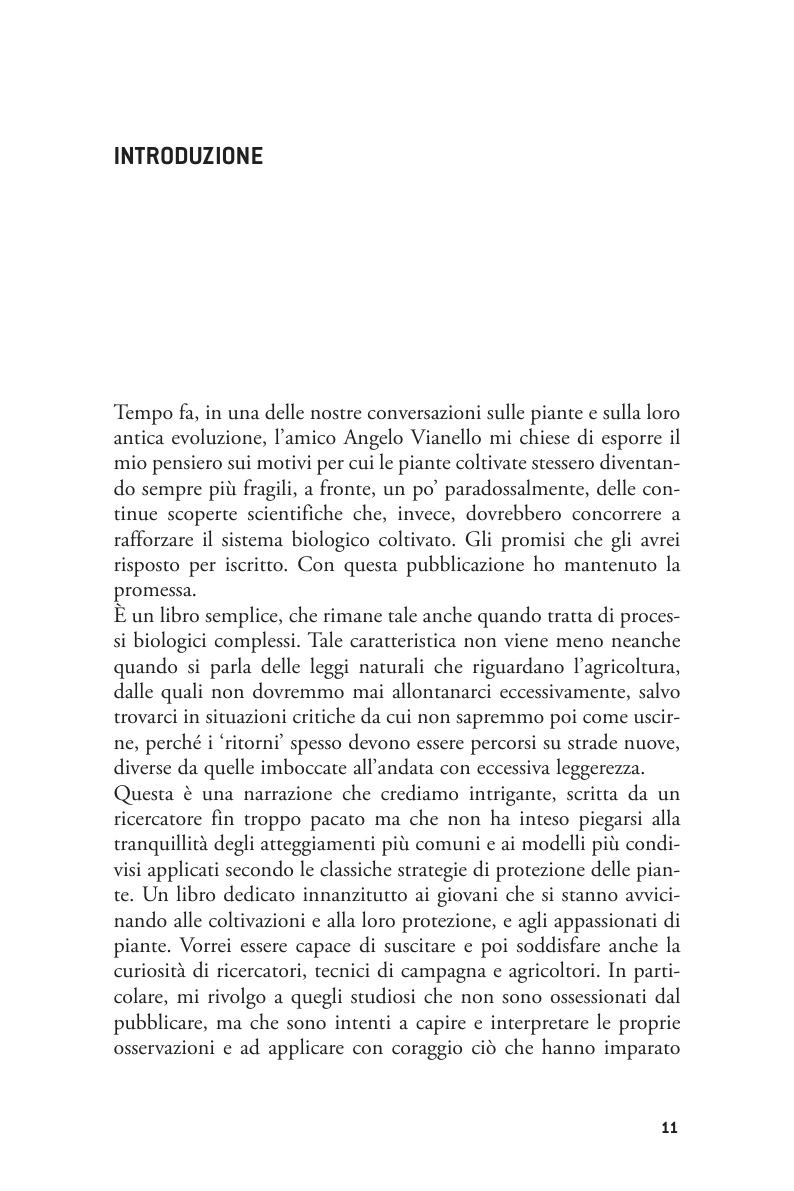 INTRODUZIONE

Tempo fa, in una delle nostre conversazioni sulle piante e sulla loro antica evoluzione, l'amico Angelo Vianello mi chiese di esporre il mio pensiero sui motivi per cui le piante coltivate stessero diventando sempre più fragili, a fronte, un po' paradossalmente, delle continue scoperte scientifiche che, invece, dovrebbero concorrere a rafforzare il sistema biologico coltivato. Gli promisi che gli avrei risposto per iscritto. Con questa pubblicazione ho mantenuto la promessa.

È un libro semplice, che rimane tale anche quando tratta di processi biologici complessi. Tale caratteristica non viene meno neanche quando si parla delle leggi naturali che riguardano l'agricoltura, dalle quali non dovremmo mai allontanarci eccessivamente, salvo trovarci in situazioni critiche da cui non sapremmo poi come uscirne, perché i 'ritorni' spesso devono essere percorsi su strade nuove, diverse da quelle imboccate all'andata con eccessiva leggerezza.

Questa è una narrazione che crediamo intrigante, scritta da un ricercatore fin troppo pacato ma che non ha inteso piegarsi alla tranquillità degli atteggiamenti più comuni e ai modelli più condivisi applicati secondo le classiche strategie di protezione delle piante. Un libro dedicato innanzitutto ai giovani che si stanno avvicinando alle coltivazioni e alla loro protezione, e agli appassionati di piante. Vorrei essere capace di suscitare e poi soddisfare anche la curiosità di ricercatori, tecnici di campagna e agricoltori. In particolare, mi rivolgo a quegli studiosi che non sono ossessionati dal pubblicare, ma che sono intenti a capire e interpretare le proprie osservazioni e ad applicare con coraggio ciò che hanno imparato

11